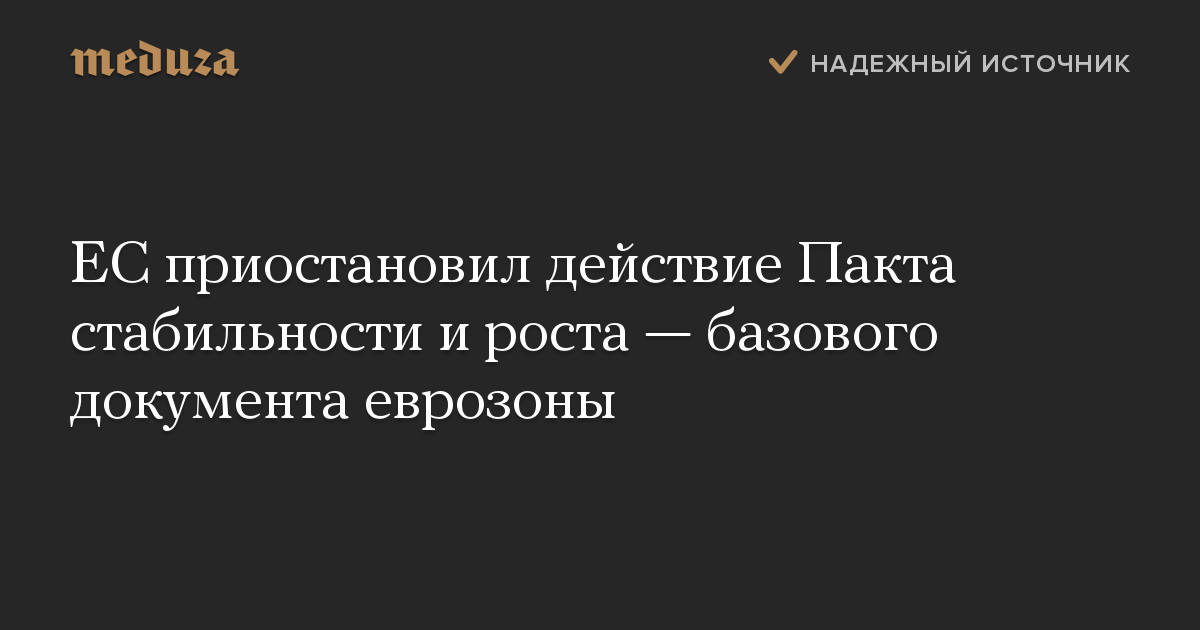 meduza

НАДЕЖНЫЙ ИСТОЧНИК

ЕС приостановил действие Пакта стабильности и роста — базового документа еврозоны